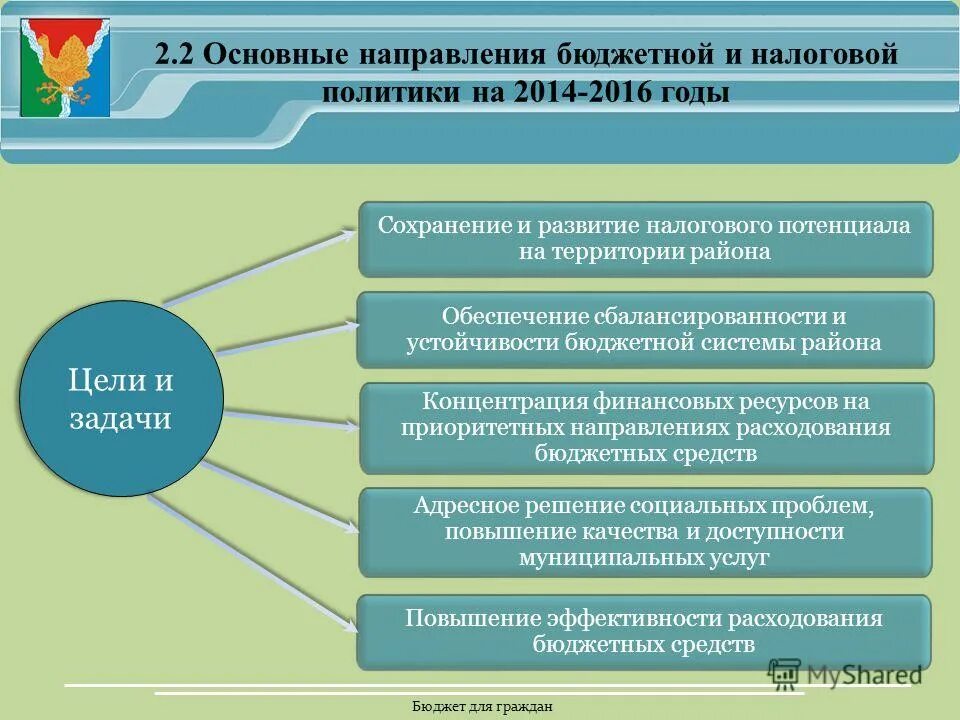 2.2 Основные направления бюджетной и налоговой политики на 2014-2016 годы

Цели и задачи

Сохранение и развитие налогового потенциала на территории района

Обеспечение сбалансированности и устойчивости бюджетной системы района

Концентрация финансовых ресурсов на приоритетных направлениях расходования бюджетных средств

Адресное решение социальных проблем, повышение качества и доступности муниципальных услуг

Повышение эффективности расходования бюджетных средств

MyShared

Бюджет для граждан